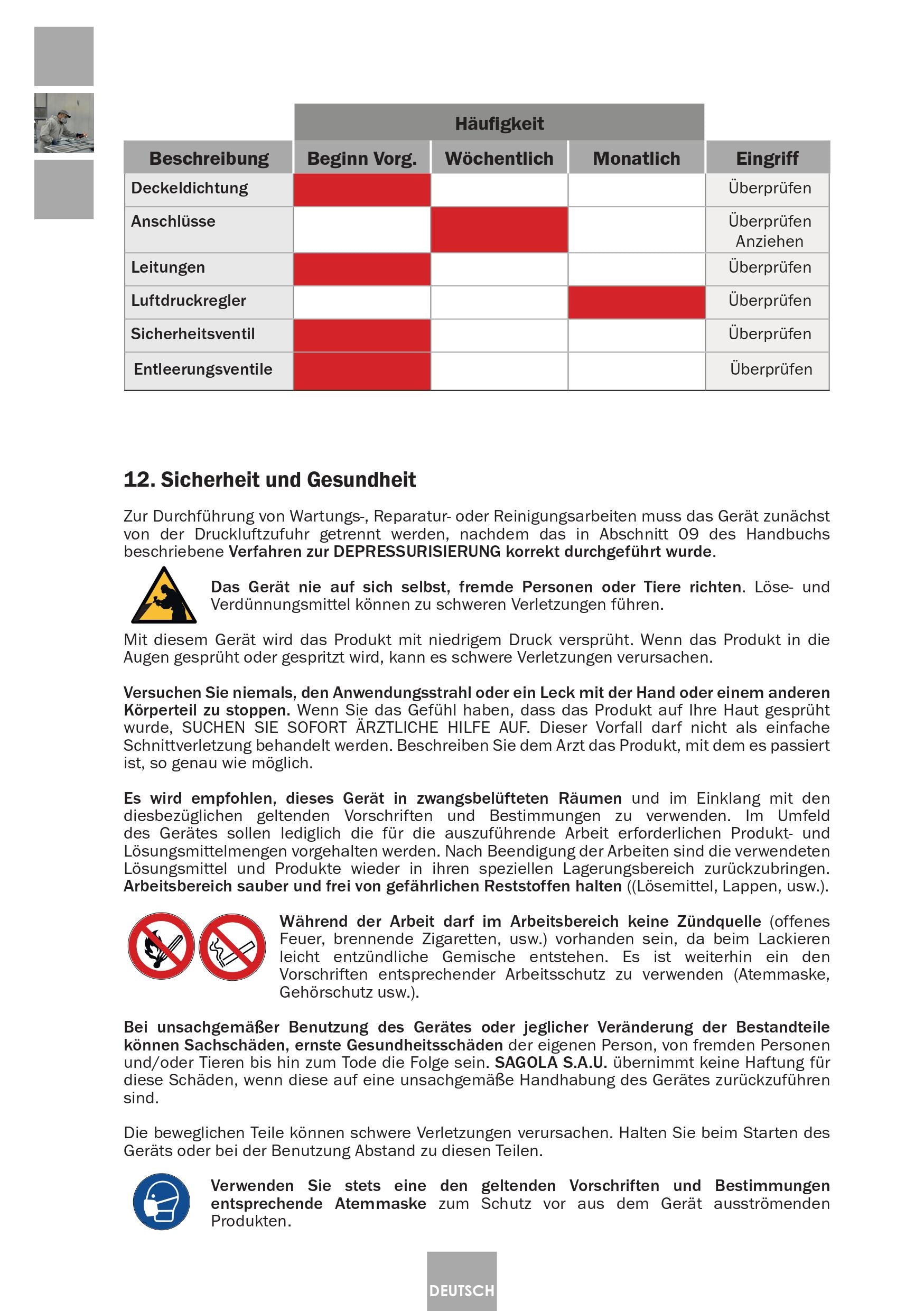 |  | Häufigkeit |  |  |  |
|---|---|---|---|---|
| Beschreibung | Beginn Vorg. | Wöchentlich | Monatlich | Eingriff |
| Deckeldichtung |  |  |  | Überprüfen |
| Anschlüsse |  |  |  | Überprüfen Anziehen |
| Leitungen |  |  |  | Überprüfen |
| Luftdruckregler |  |  |  | Überprüfen |
| Sicherheitsventil |  |  |  | Überprüfen |
| Entleerungsventile |  |  |  | Überprüfen |

12. Sicherheit und Gesundheit

Zur Durchführung von Wartungs-, Reparatur- oder Reinigungsarbeiten muss das Gerät zunächst von der Druckluftzufuhr getrennt werden, nachdem das in Abschnitt 09 des Handbuchs beschriebene Verfahren zur DEPRESSURISIERUNG korrekt durchgeführt wurde.

Das Gerät nie auf sich selbst, fremde Personen oder Tiere richten. Löse- und Verdünnungsmittel können zu schweren Verletzungen führen.

Mit diesem Gerät wird das Produkt mit niedrigem Druck versprüht. Wenn das Produkt in die Augen gesprüht oder gespritzt wird, kann es schwere Verletzungen verursachen.

Versuchen Sie niemals, den Anwendungsstrahl oder ein Leck mit der Hand oder einem anderen Körperteil zu stoppen. Wenn Sie das Gefühl haben, dass das Produkt auf Ihre Haut gesprüht wurde, SUCHEN SIE SOFORT ÄRZTLICHE HILFE AUF. Dieser Vorfall darf nicht als einfache Schnittverletzung behandelt werden. Beschreiben Sie dem Arzt das Produkt, mit dem es passiert ist, so genau wie möglich.

Es wird empfohlen, dieses Gerät in zwangsbelüfteten Räumen und im Einklang mit den diesbezüglichen geltenden Vorschriften und Bestimmungen zu verwenden. Im Umfeld des Gerätes sollen lediglich die für die auszuführende Arbeit erforderlichen Produkt- und Lösungsmittelmengen vorgehalten werden. Nach Beendigung der Arbeiten sind die verwendeten Lösungsmittel und Produkte wieder in ihren speziellen Lagerungsbereich zurückzubringen. Arbeitsbereich sauber und frei von gefährlichen Reststoffen halten ((Lösemittel, Lappen, usw.).

Während der Arbeit darf im Arbeitsbereich keine Zündquelle (offenes Feuer, brennende Zigaretten, usw.) vorhanden sein, da beim Lackieren leicht entzündliche Gemische entstehen. Es ist weiterhin ein den Vorschriften entsprechender Arbeitsschutz zu verwenden (Atemmaske, Gehörschutz usw.).

Bei unsachgemäßer Benutzung des Gerätes oder jeglicher Veränderung der Bestandteile können Sachschäden, ernste Gesundheitsschäden der eigenen Person, von fremden Personen und/oder Tieren bis hin zum Tode die Folge sein. SAGOLA S.A.U. übernimmt keine Haftung für diese Schäden, wenn diese auf eine unsachgemäße Handhabung des Gerätes zurückzuführen sind.

Die beweglichen Teile können schwere Verletzungen verursachen. Halten Sie beim Starten des Geräts oder bei der Benutzung Abstand zu diesen Teilen.

Verwenden Sie stets eine den geltenden Vorschriften und Bestimmungen entsprechende Atemmaske zum Schutz vor aus dem Gerät ausströmenden Produkten.

DEUTSCH